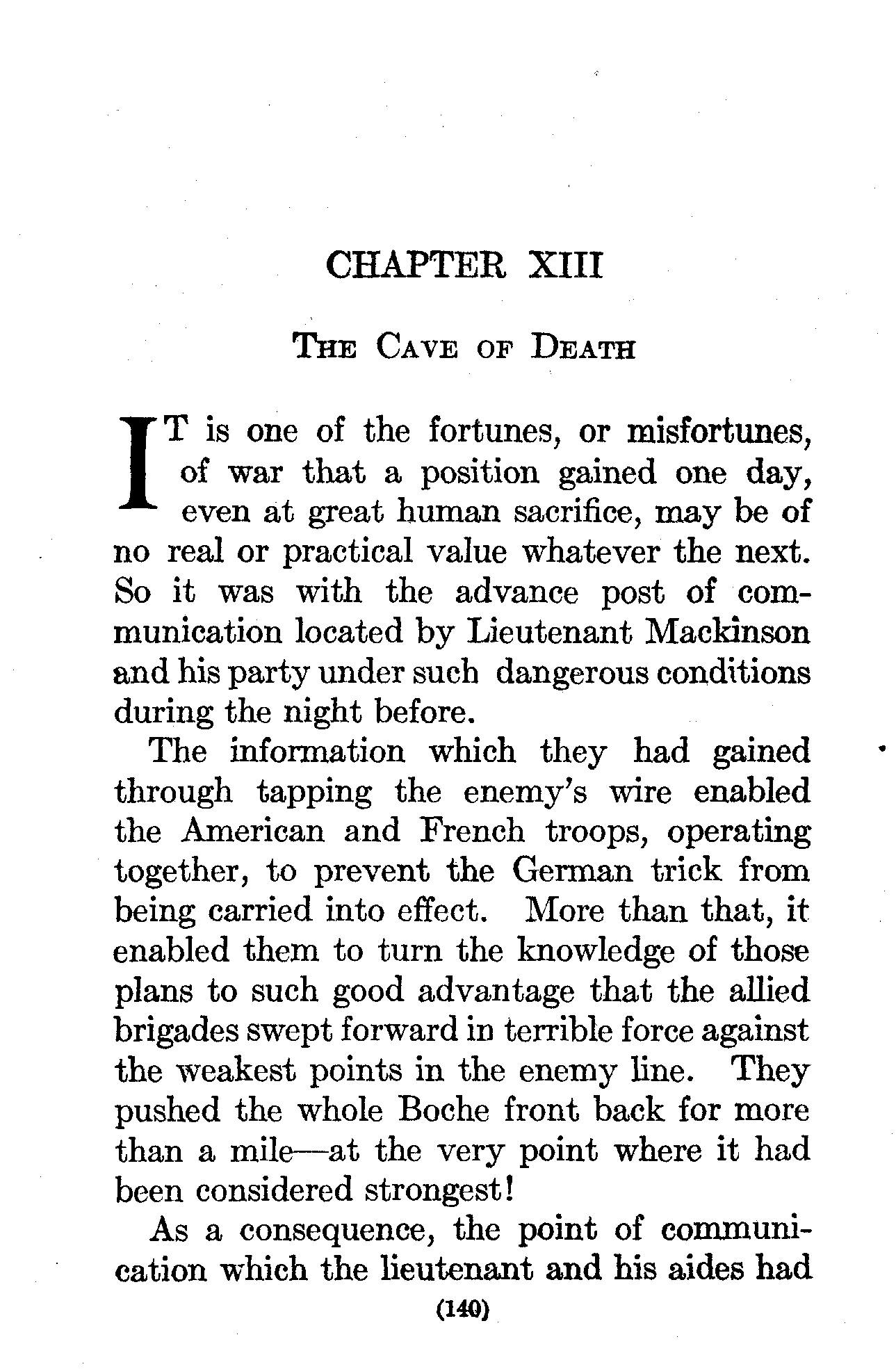 CHAPTER XIII

THE CAVE OF DEATH

IT is one of the fortunes, or misfortunes, of war that a position gained one day, even at great human sacrifice, may be of no real or practical value whatever the next. So it was with the advance post of communication located by Lieutenant Mackinson and his party under such dangerous conditions during the night before.

The information which they had gained through tapping the enemy's wire enabled the American and French troops, operating together, to prevent the German trick from being carried into effect. More than that, it enabled them to turn the knowledge of those plans to such good advantage that the allied brigades swept forward in terrible force against the weakest points in the enemy line. They pushed the whole Boche front back for more than a mile—at the very point where it had been considered strongest!

As a consequence, the point of communication which the lieutenant and his aides had

(140)